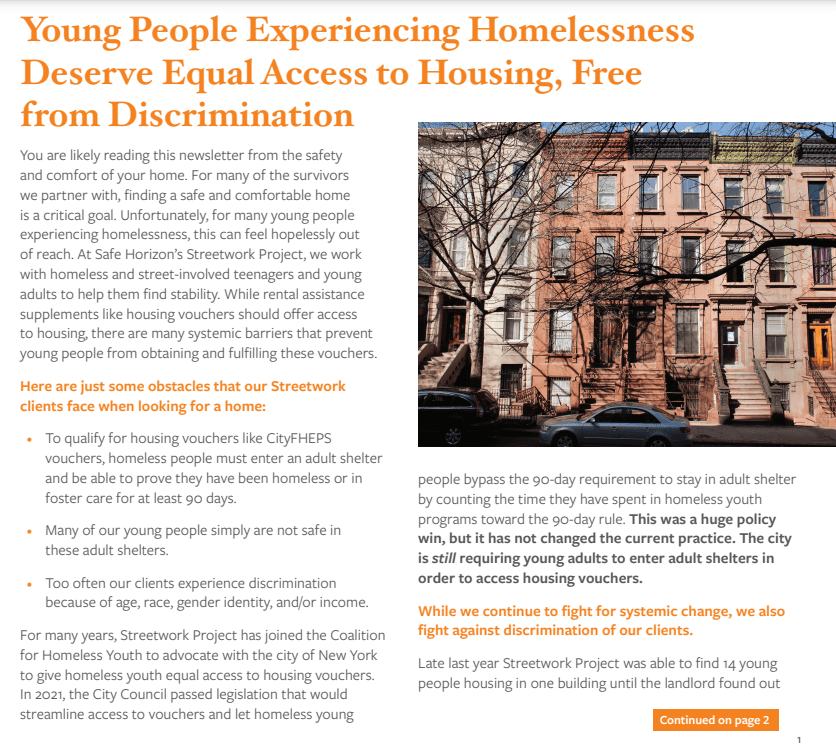 Young People Experiencing Homelessness Deserve Equal Access to Housing, Free from Discrimination

You are likely reading this newsletter from the safety and comfort of your home. For many of the survivors we partner with, finding a safe and comfortable home is a critical goal. Unfortunately, for many young people experiencing homelessness, this can feel hopelessly out of reach. At Safe Horizon's Streetwork Project, we work with homeless and street-involved teenagers and young adults to help them find stability. While rental assistance supplements like housing vouchers should offer access to housing, there are many systemic barriers that prevent young people from obtaining and fulfilling these vouchers.

Here are just some obstacles that our Streetwork clients face when looking for a home:

• To qualify for housing vouchers like CityFHEPS vouchers, homeless people must enter an adult shelter and be able to prove they have been homeless or in foster care for at least 90 days.

• Many of our young people simply are not safe in these adult shelters.

• Too often our clients experience discrimination because of age, race, gender identity, and/or income.

For many years, Streetwork Project has joined the Coalition for Homeless Youth to advocate with the city of New York to give homeless youth equal access to housing vouchers. In 2021, the City Council passed legislation that would streamline access to vouchers and let homeless young people bypass the 90-day requirement to stay in adult shelter by counting the time they have spent in homeless youth programs toward the 90-day rule. This was a huge policy win, but it has not changed the current practice. The city is still requiring young adults to enter adult shelters in order to access housing vouchers.

While we continue to fight for systemic change, we also fight against discrimination of our clients.

Late last year Streetwork Project was able to find 14 young people housing in one building until the landlord found out

Continued on page 2

1